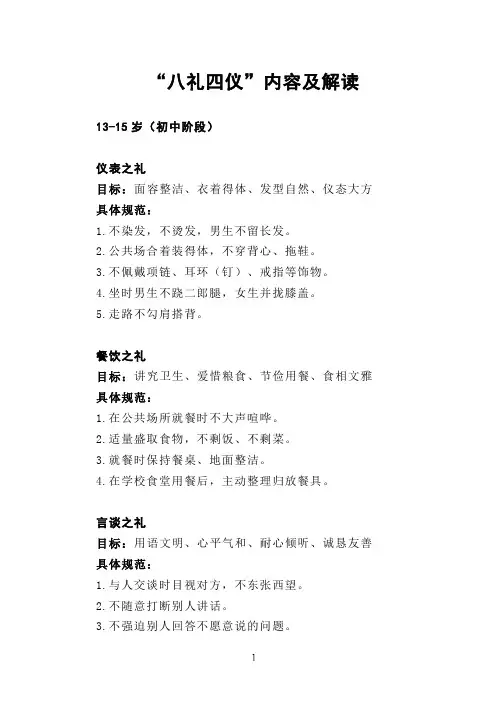 “八礼四仪”内容及解读

13-15 岁（初中阶段）

仪表之礼
目标：面容整洁、衣着得体、发型自然、仪态大方
具体规范：
1.不染发，不烫发，男生不留长发。
2.公共场合着装得体，不穿背心、拖鞋。
3.不佩戴项链、耳环（钉）、戒指等饰物。
4.坐时男生不跷二郎腿，女生并拢膝盖。
5.走路不勾肩搭背。

餐饮之礼
目标：讲究卫生、爱惜粮食、节俭用餐、食相文雅
具体规范：
1.在公共场所就餐时不大声喧哗。
2.适量盛取食物，不剩饭、不剩菜。
3.就餐时保持餐桌、地面整洁。
4.在学校食堂用餐后，主动整理归放餐具。

言谈之礼
目标：用语文明、心平气和、耐心倾听、诚恳友善
具体规范：
1.与人交谈时目视对方，不东张西望。
2.不随意打断别人讲话。
3.不强迫别人回答不愿意说的问题。

1